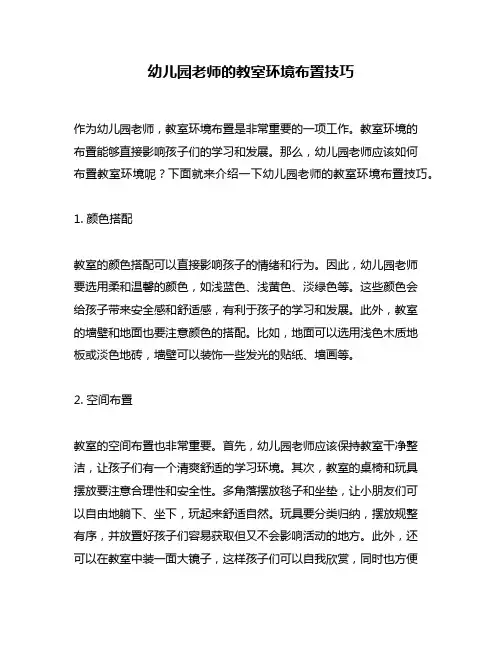 幼儿园老师的教室环境布置技巧

作为幼儿园老师，教室环境布置是非常重要的一项工作。教室环境的布置能够直接影响孩子们的学习和发展。那么，幼儿园老师应该如何布置教室环境呢？下面就来介绍一下幼儿园老师的教室环境布置技巧。

1. 颜色搭配

教室的颜色搭配可以直接影响孩子的情绪和行为。因此，幼儿园老师要选用柔和温馨的颜色，如浅蓝色、浅黄色、淡绿色等。这些颜色会给孩子带来安全感和舒适感，有利于孩子的学习和发展。此外，教室的墙壁和地面也要注意颜色的搭配。比如，地面可以选用浅色木质地板或淡色地砖，墙壁可以装饰一些发光的贴纸、墙画等。

2. 空间布置

教室的空间布置也非常重要。首先，幼儿园老师应该保持教室干净整洁，让孩子们有一个清爽舒适的学习环境。其次，教室的桌椅和玩具摆放要注意合理性和安全性。多角落摆放毯子和坐垫，让小朋友们可以自由地躺下、坐下，玩起来舒适自然。玩具要分类归纳，摆放规整有序，并放置好孩子们容易获取但又不会影响活动的地方。此外，还可以在教室中装一面大镜子，这样孩子们可以自我欣赏，同时也方便